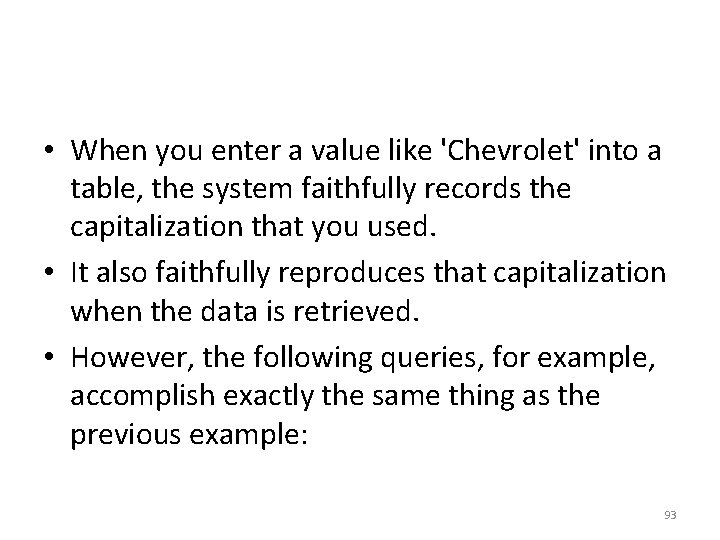 • When you enter a value like 'Chevrolet' into a table, the system faithfully records the capitalization that you used.

• It also faithfully reproduces that capitalization when the data is retrieved.

• However, the following queries, for example, accomplish exactly the same thing as the previous example:

93